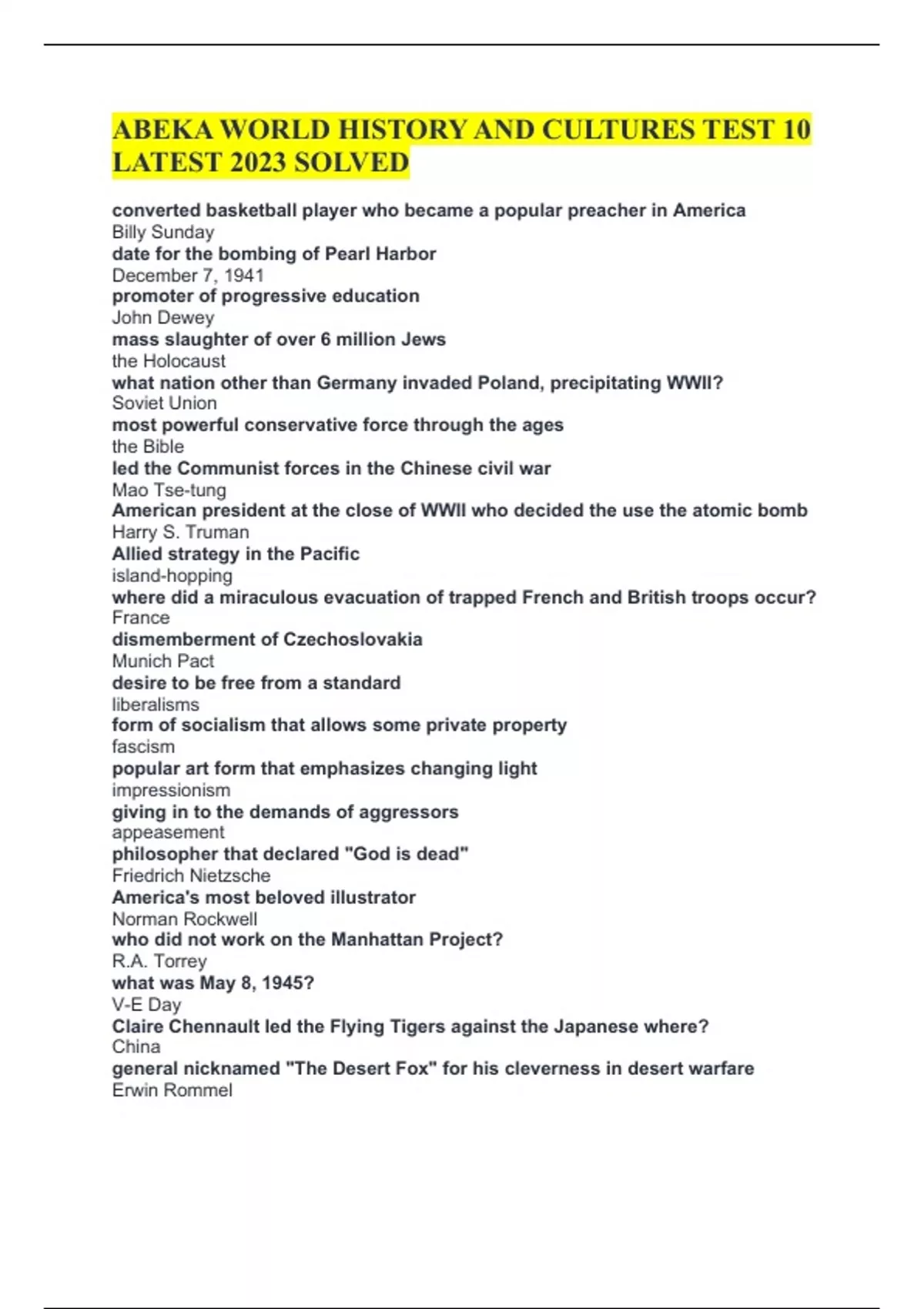 ABEKA WORLD HISTORY AND CULTURES TEST 10 LATEST 2023 SOLVED

converted basketball player who became a popular preacher in America
Billy Sunday
date for the bombing of Pearl Harbor
December 7, 1941
promoter of progressive education
John Dewey
mass slaughter of over 6 million Jews
the Holocaust
what nation other than Germany invaded Poland, precipitating WWII?
Soviet Union
most powerful conservative force through the ages
the Bible
led the Communist forces in the Chinese civil war
Mao Tse-tung
American president at the close of WWII who decided the use the atomic bomb
Harry S. Truman
Allied strategy in the Pacific
island-hopping
where did a miraculous evacuation of trapped French and British troops occur?
France
dismemberment of Czechoslovakia
Munich Pact
desire to be free from a standard
liberalisms
form of socialism that allows some private property
fascism
popular art form that emphasizes changing light
impressionism
giving in to the demands of aggressors
appeasement
philosopher that declared "God is dead"
Friedrich Nietzsche
America's most beloved illustrator
Norman Rockwell
who did not work on the Manhattan Project?
R.A. Torrey
what was May 8, 1945?
V-E Day
Claire Chennault led the Flying Tigers against the Japanese where?
China
general nicknamed "The Desert Fox" for his cleverness in desert warfare
Erwin Rommel